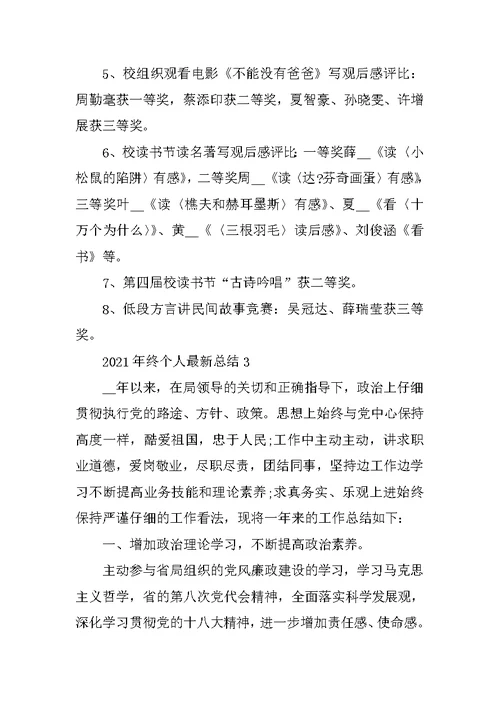 5、校组织观看电影《不能没有爸爸》写观后感评比：周勤毫获一等奖，蔡添印获二等奖，夏智豪、孙晓雯、许增展获三等奖。

6、校读书节读名著写观后感评比：一等奖薛__《读〈小松鼠的陷阱〉有感》，二等奖周__《读〈达?芬奇画蛋〉有感》，三等奖叶__《读〈樵夫和赫耳墨斯〉有感》、夏__《看〈十万个为什么〉》、黄__《〈三根羽毛〉读后感》、刘俊涵《看书》等。

7、第四届校读书节“古诗吟唱”获二等奖。

8、低段方言讲民间故事竞赛：吴冠达、薛瑞莹获三等奖。

2021年终个人最新总结3

__年以来，在局领导的关切和正确指导下，政治上仔细贯彻执行党的路途、方针、政策。思想上始终与党中心保持高度一样，酷爱祖国，忠于人民;工作中主动主动，讲求职业道德，爱岗敬业，尽职尽责，团结同事，坚持边工作边学习不断提高业务技能和理论素养;求真务实、乐观上进始终保持严谨仔细的工作看法，现将一年来的工作总结如下：

一、增加政治理论学习，不断提高政治素养。

主动参与省局组织的党风廉政建设的学习，学习马克思主义哲学，省的第八次党代会精神，全面落实科学发展观，深化学习贯彻党的十八大精神，进一步增加责任感、使命感。